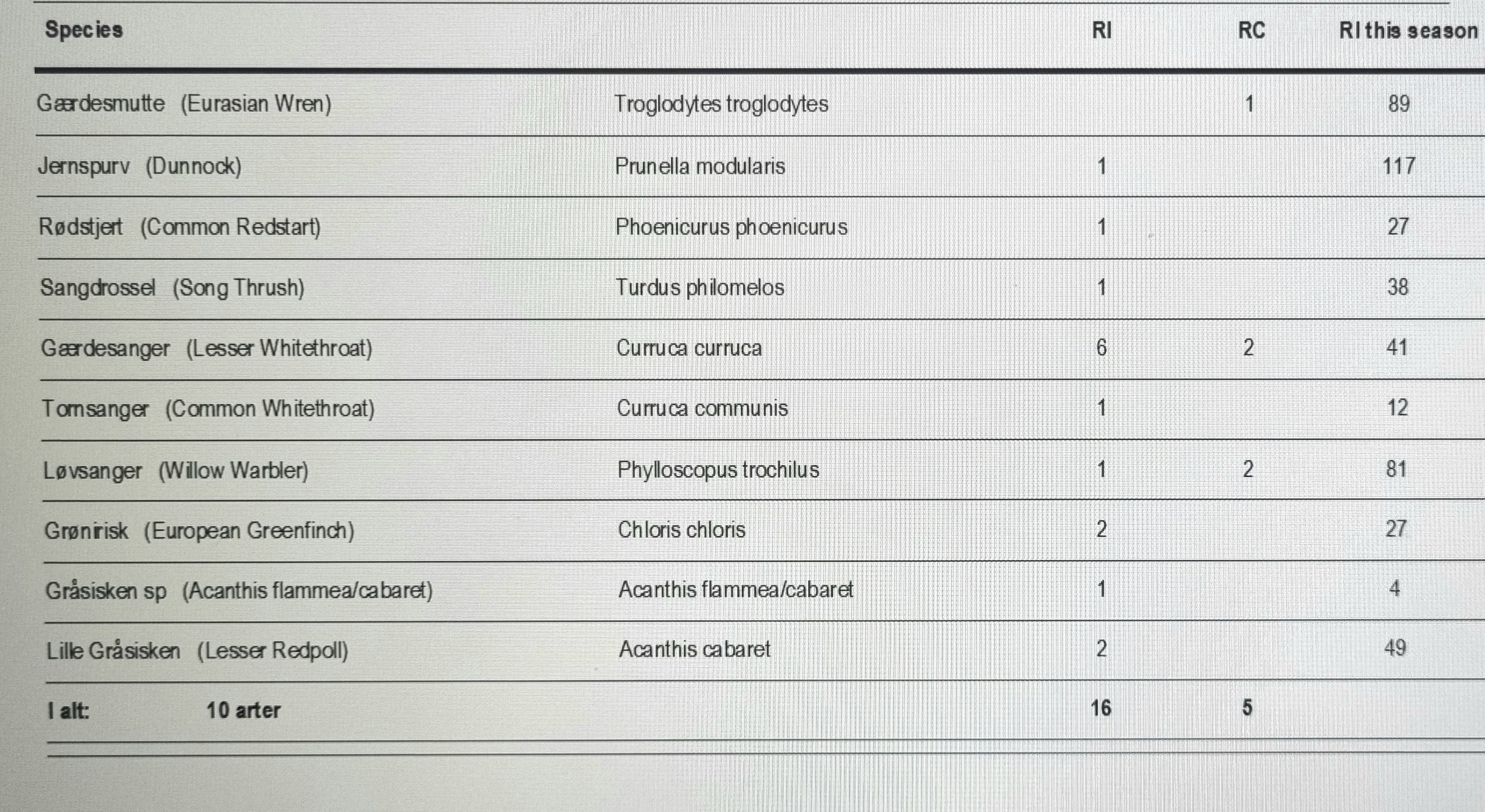 | Species | | RI | RC | RI this season |
|---|---|---|---|---|
| Gærdesmutte (Eurasian Wren) | Troglodytes troglodytes | | 1 | 89 |
| Jernspurv (Dunnock) | Prunella modularis | 1 | | 117 |
| Rødstjert (Common Redstart) | Phoenicurus phoenicurus | 1 | | 27 |
| Sangdrossel (Song Thrush) | Turdus philomelos | 1 | | 38 |
| Gærdesanger (Lesser Whitethroat) | Curruca curruca | 6 | 2 | 41 |
| Tornsanger (Common Whitethroat) | Curruca communis | 1 | | 12 |
| Løvsanger (Willow Warbler) | Phylloscopus trochilus | 1 | 2 | 81 |
| Grønirisk (European Greenfinch) | Chloris chloris | 2 | | 27 |
| Gråsisken sp (Acanthis flammea/cabaret) | Acanthis flammea/cabaret | 1 | | 4 |
| Lille Gråsisken (Lesser Redpoll) | Acanthis cabaret | 2 | | 49 |
| I alt: 10 arter | | 16 | 5 | |